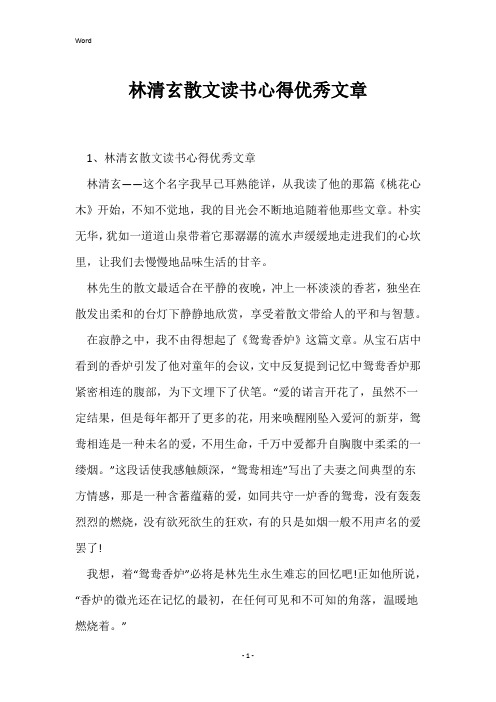 Word

林清玄散文读书心得优秀文章

1、林清玄散文读书心得优秀文章

林清玄——这个名字我早已耳熟能详，从我读了他的那篇《桃花心木》开始，不知不觉地，我的目光会不断地追随着他那些文章。朴实无华，犹如一道道山泉带着它那潺潺的流水声缓缓地走进我们的心坎里，让我们去慢慢地品味生活的甘辛。

林先生的散文最适合在平静的夜晚，冲上一杯淡淡的香茗，独坐在散发出柔和的台灯下静静地欣赏，享受着散文带给人的平和与智慧。

在寂静之中，我不由得想起了《鸳鸯香炉》这篇文章。从宝石店中看到的香炉引发了他对童年的会议，文中反复提到记忆中鸳鸯香炉那紧密相连的腹部，为下文埋下了伏笔。“爱的诺言开花了，虽然不一定结果，但是每年都开了更多的花，用来唤醒刚坠入爱河的新芽，鸳鸯相连是一种未名的爱，不用生命，千万中爱都升自胸腹中柔柔的一缕烟。”这段话使我感触颇深，“鸳鸯相连”写出了夫妻之间典型的东方情感，那是一种含蓄蕴藉的爱，如同共守一炉香的鸳鸯，没有轰轰烈烈的燃烧，没有欲死欲生的狂欢，有的只是如烟一般不用声名的爱罢了!

我想，着“鸳鸯香炉”必将是林先生永生难忘的回忆吧!正如他所说，“香炉的微光还在记忆的最初，在任何可见和不可知的角落，温暖地燃烧着。”

- 1 -